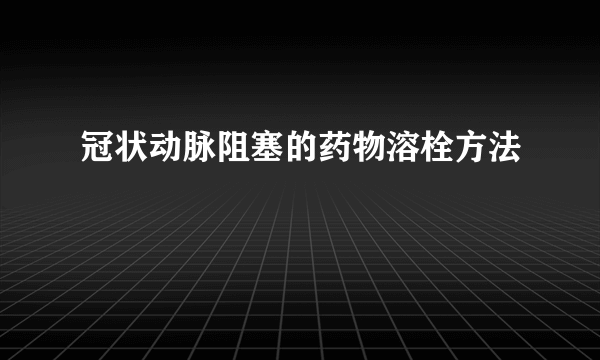 冠状动脉阻塞的药物溶栓方法